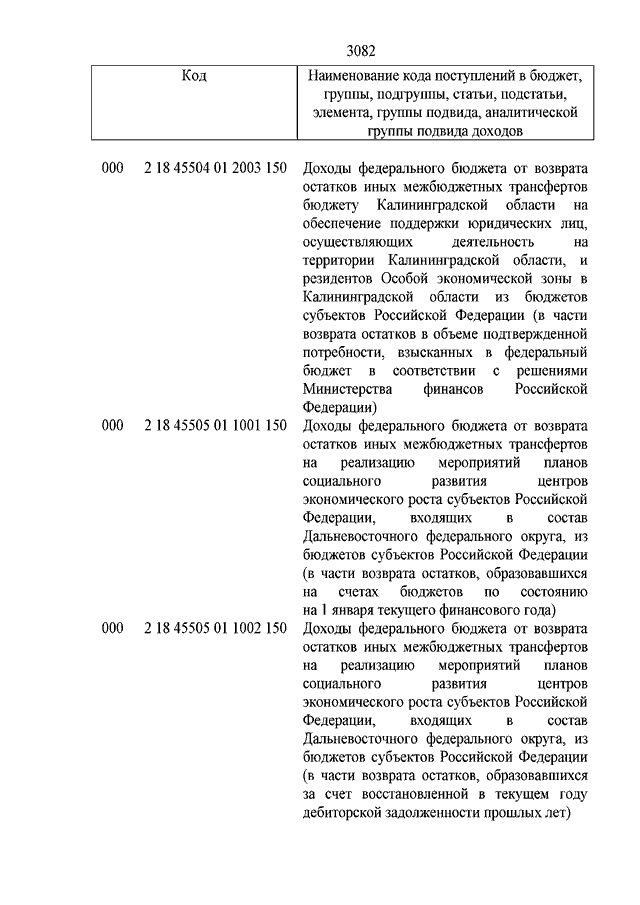 3082

| Код | Наименование кода поступлений в бюджет, группы, подгруппы, статьи, подстатьи, элемента, группы подвида, аналитической группы подвида доходов |
|---|---|
| 000 2 18 45504 01 2003 150 | Доходы федерального бюджета от возврата остатков иных межбюджетных трансфертов бюджету Калининградской области на обеспечение поддержки юридических лиц, осуществляющих деятельность на территории Калининградской области, и резидентов Особой экономической зоны в Калининградской области из бюджетов субъектов Российской Федерации (в части возврата остатков в объеме подтвержденной потребности, взысканных в федеральный бюджет в соответствии с решениями Министерства финансов Российской Федерации) |
| 000 2 18 45505 01 1001 150 | Доходы федерального бюджета от возврата остатков иных межбюджетных трансфертов на реализацию мероприятий планов социального развития центров экономического роста субъектов Российской Федерации, входящих в состав Дальневосточного федерального округа, из бюджетов субъектов Российской Федерации (в части возврата остатков, образовавшихся на счетах бюджетов по состоянию на 1 января текущего финансового года) |
| 000 2 18 45505 01 1002 150 | Доходы федерального бюджета от возврата остатков иных межбюджетных трансфертов на реализацию мероприятий планов социального развития центров экономического роста субъектов Российской Федерации, входящих в состав Дальневосточного федерального округа, из бюджетов субъектов Российской Федерации (в части возврата остатков, образовавшихся за счет восстановленной в текущем году дебиторской задолженности прошлых лет) |